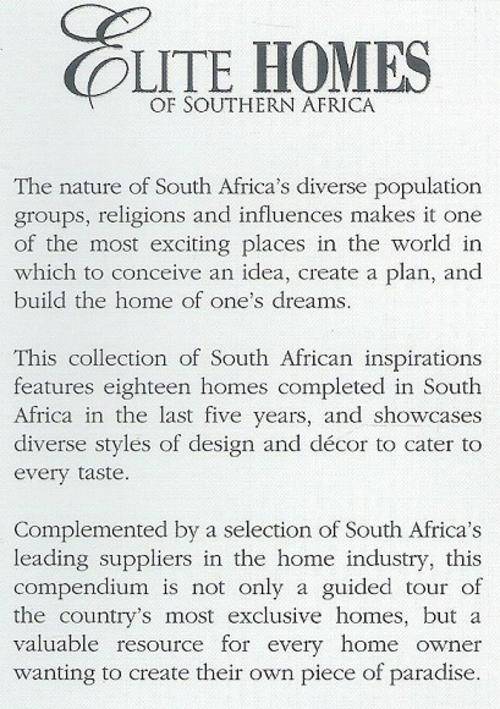 ELITE HOMES
OF SOUTHERN AFRICA

The nature of South Africa's diverse population groups, religions and influences makes it one of the most exciting places in the world in which to conceive an idea, create a plan, and build the home of one's dreams.

This collection of South African inspirations features eighteen homes completed in South Africa in the last five years, and showcases diverse styles of design and décor to cater to every taste.

Complemented by a selection of South Africa's leading suppliers in the home industry, this compendium is not only a guided tour of the country's most exclusive homes, but a valuable resource for every home owner wanting to create their own piece of paradise.